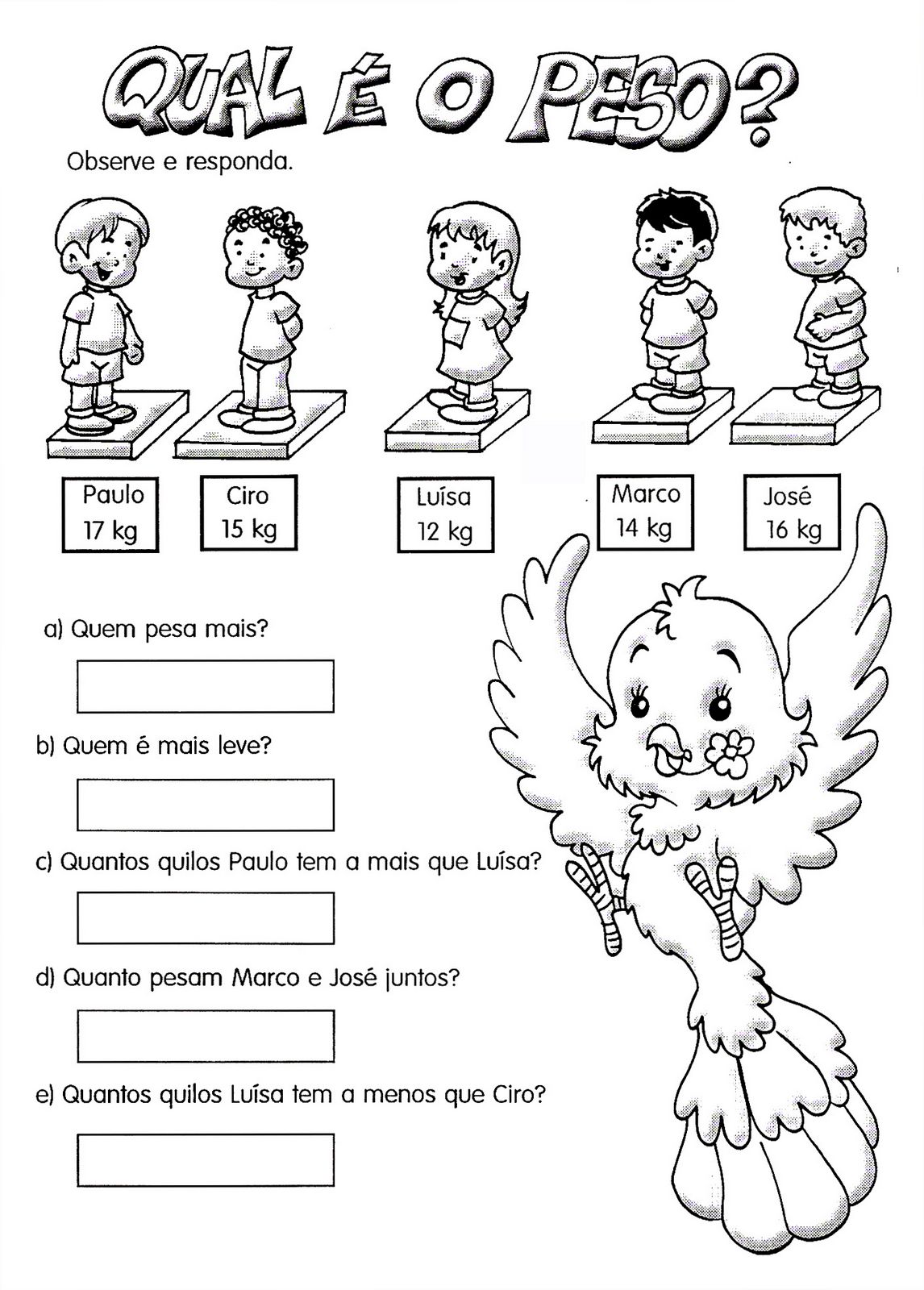 QUAL É O PESO?

Observe e responda.

Paulo
17 kg

Ciro
15 kg

Luísa
12 kg

Marco
14 kg

José
16 kg

a) Quem pesa mais?

b) Quem é mais leve?

c) Quantos quilos Paulo tem a mais que Luísa?

d) Quanto pesam Marco e José juntos?

e) Quantos quilos Luísa tem a menos que Ciro?